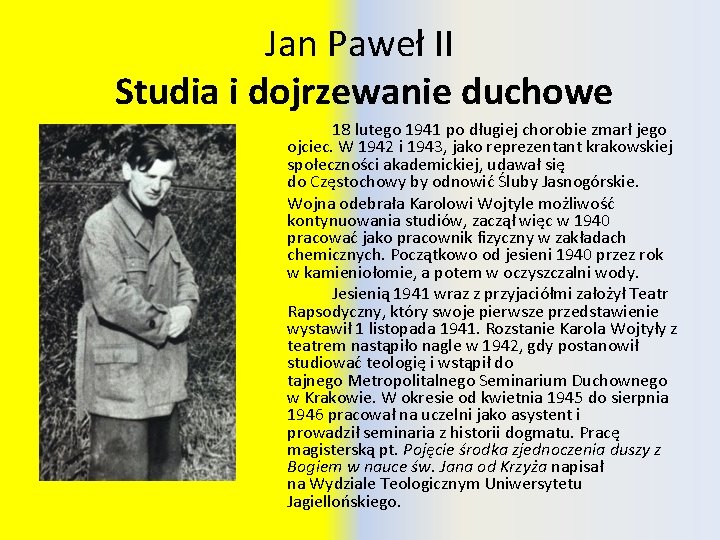 Jan Paweł II
Studia i dojrzewanie duchowe

18 lutego 1941 po długiej chorobie zmarł jego ojciec. W 1942 i 1943, jako reprezentant krakowskiej społeczności akademickiej, udawał się do Częstochowy by odnowić Śluby Jasnogórskie.

Wojna odebrała Karolowi Wojtyle możliwość kontynuowania studiów, zaczął więc w 1940 pracować jako pracownik fizyczny w zakładach chemicznych. Początkowo od jesieni 1940 przez rok w kamieniołomie, a potem w oczyszczalni wody.

Jesienią 1941 wraz z przyjaciółmi założył Teatr Rapsodyczny, który swoje pierwsze przedstawienie wystawił 1 listopada 1941. Rozstanie Karola Wojtyły z teatrem nastąpiło nagle w 1942, gdy postanowił studiować teologię i wstąpił do tajnego Metropolitalnego Seminarium Duchownego w Krakowie. W okresie od kwietnia 1945 do sierpnia 1946 pracował na uczelni jako asystent i prowadził seminaria z historii dogmatu. Pracę magisterską pt. Pojęcie środka zjednoczenia duszy z Bogiem w nauce św. Jana od Krzyża napisał na Wydziale Teologicznym Uniwersytetu Jagiellońskiego.